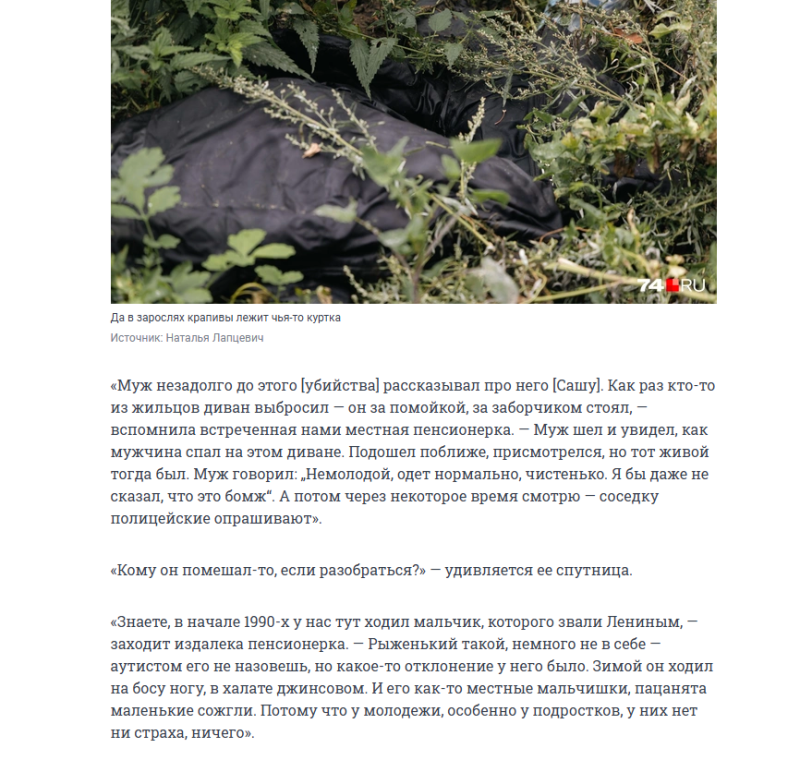 74.RU

Да в зарослях крапивы лежит чья-то куртка

Источник: Наталья Лапцевич

«Муж незадолго до этого [убийства] рассказывал про него [Сашу]. Как раз кто-то из жильцов диван выбросил — он за помойкой, за заборчиком стоял, — вспомнила встреченная нами местная пенсионерка. — Муж шел и увидел, как мужчина спал на этом диване. Подошел поближе, присмотрелся, но тот живой тогда был. Муж говорил: „Немолодой, одет нормально, чистенько. Я бы даже не сказал, что это бомж“. А потом через некоторое время смотрю — соседку полицейские опрашивают».

«Кому он помешал-то, если разобраться?» — удивляется ее спутница.

«Знаете, в начале 1990-х у нас тут ходил мальчик, которого звали Лениным, — заходит издалека пенсионерка. — Рыженький такой, немного не в себе — аутистом его не назовешь, но какое-то отклонение у него было. Зимой он ходил на босу ногу, в халате джинсовом. И его как-то местные мальчишки, пацанята маленькие сожгли. Потому что у молодежи, особенно у подростков, у них нет ни страха, ничего».